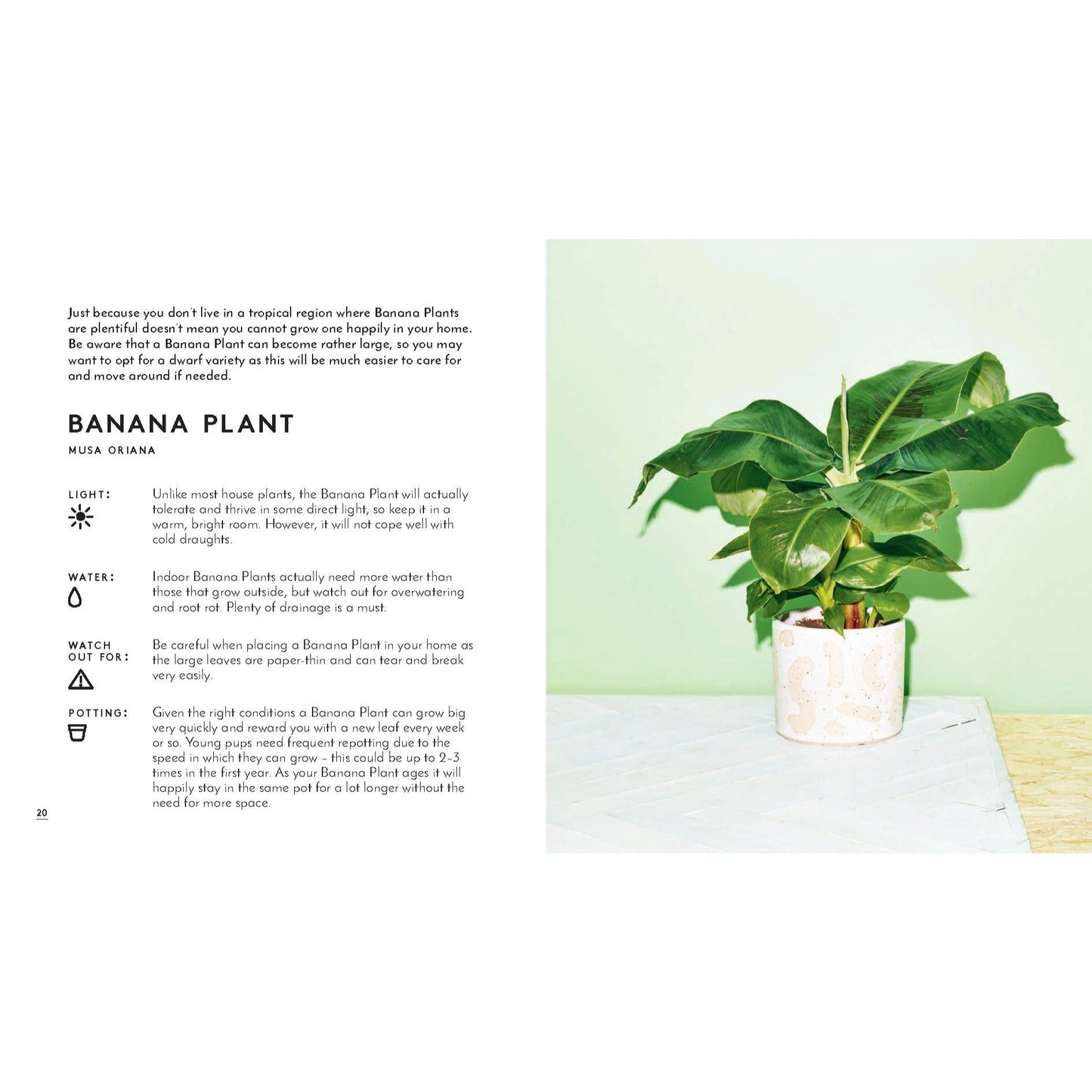 Just because you don't live in a tropical region where Banana Plants are plentiful doesn't mean you cannot grow one happily in your home. Be aware that a Banana Plant can become rather large, so you may want to opt for a dwarf variety as this will be much easier to care for and move around if needed.

BANANA PLANT

MUSA ORIANA

LIGHT:

Unlike most house plants, the Banana Plant will actually tolerate and thrive in some direct light, so keep it in a warm, bright room. However, it will not cope well with cold draughts.

WATER:

Indoor Banana Plants actually need more water than those that grow outside, but watch out for overwatering and root rot. Plenty of drainage is a must.

WATCH OUT FOR:

Be careful when placing a Banana Plant in your home as the large leaves are paper-thin and can tear and break very easily.

POTTING:

Given the right conditions a Banana Plant can grow big very quickly and reward you with a new leaf every week or so. Young pups need frequent repotting due to the speed in which they can grow – this could be up to 2–3 times in the first year. As your Banana Plant ages it will happily stay in the same pot for a lot longer without the need for more space.

20